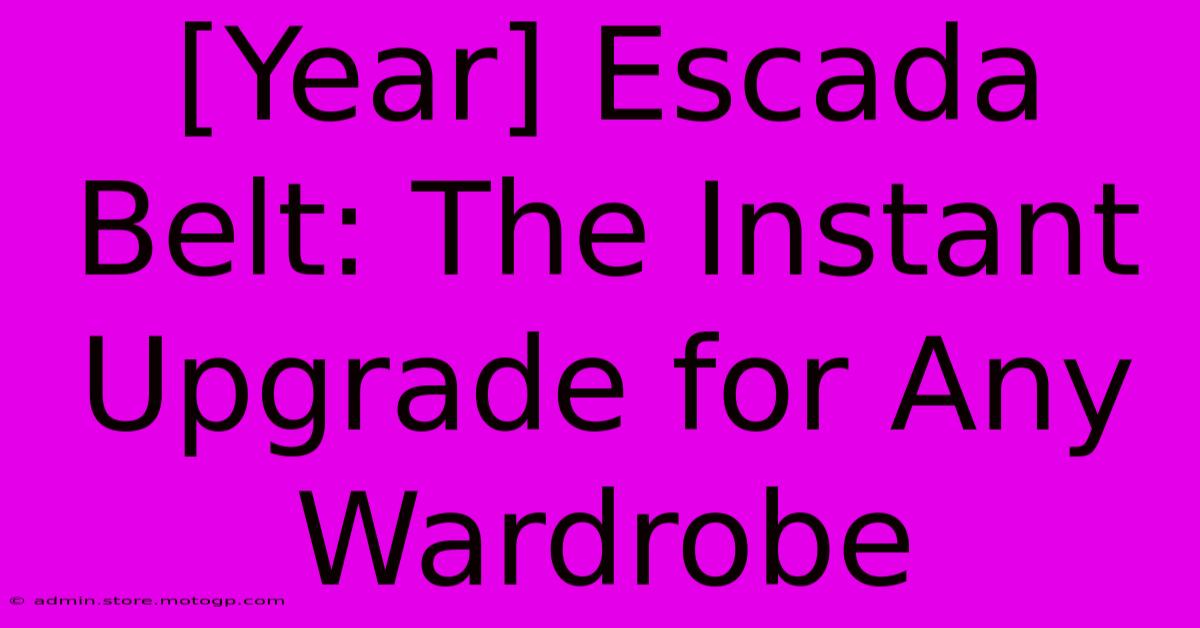 [Year] Escada Belt: The Instant Upgrade for Any Wardrobe

© admin.store.motogp.com